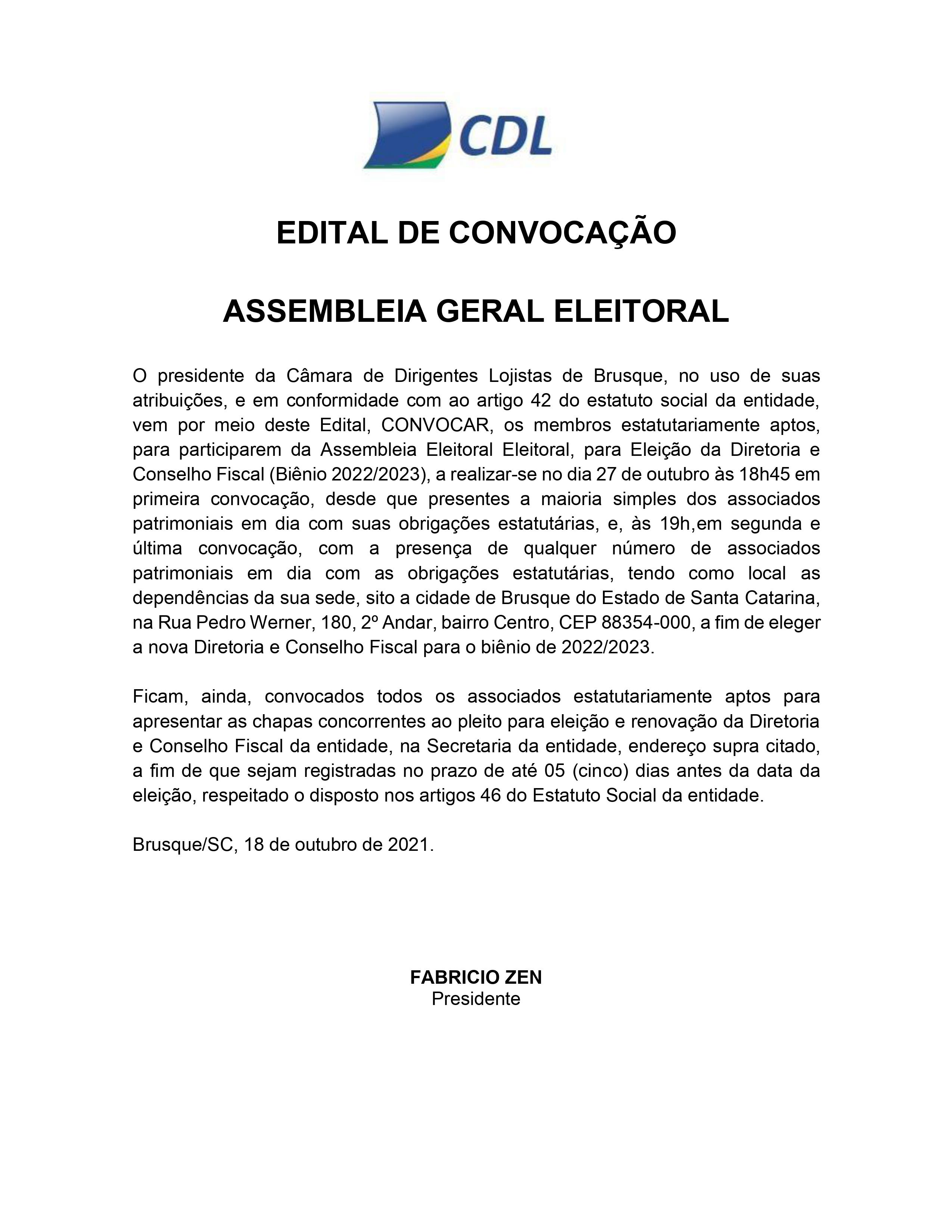 CDL

EDITAL DE CONVOCAÇÃO

ASSEMBLEIA GERAL ELEITORAL

O presidente da Câmara de Dirigentes Lojistas de Brusque, no uso de suas atribuições, e em conformidade com ao artigo 42 do estatuto social da entidade, vem por meio deste Edital, CONVOCAR, os membros estatutariamente aptos, para participarem da Assembleia Eleitoral Eleitoral, para Eleição da Diretoria e Conselho Fiscal (Biênio 2022/2023), a realizar-se no dia 27 de outubro às 18h45 em primeira convocação, desde que presentes a maioria simples dos associados patrimoniais em dia com suas obrigações estatutárias, e, às 19h,em segunda e última convocação, com a presença de qualquer número de associados patrimoniais em dia com as obrigações estatutárias, tendo como local as dependências da sua sede, sito a cidade de Brusque do Estado de Santa Catarina, na Rua Pedro Werner, 180, 2º Andar, bairro Centro, CEP 88354-000, a fim de eleger a nova Diretoria e Conselho Fiscal para o biênio de 2022/2023.

Ficam, ainda, convocados todos os associados estatutariamente aptos para apresentar as chapas concorrentes ao pleito para eleição e renovação da Diretoria e Conselho Fiscal da entidade, na Secretaria da entidade, endereço supra citado, a fim de que sejam registradas no prazo de até 05 (cinco) dias antes da data da eleição, respeitado o disposto nos artigos 46 do Estatuto Social da entidade.

Brusque/SC, 18 de outubro de 2021.

FABRICIO ZEN
Presidente